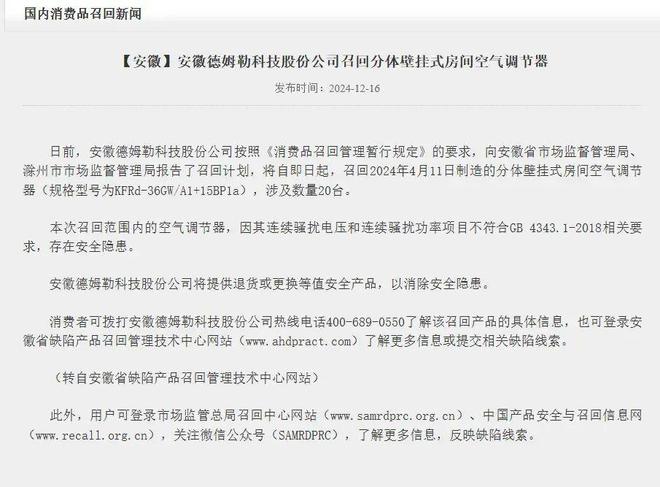 国内消费品召回新闻

【安徽】安徽德姆勒科技股份公司召回分体壁挂式房间空气调节器

发布时间：2024-12-16

日前，安徽德姆勒科技股份公司按照《消费品召回管理暂行规定》的要求，向安徽省市场监督管理局、滁州市市场监督管理局报告了召回计划，将自即日起，召回2024年4月11日制造的分体壁挂式房间空气调节器（规格型号为KFRd-36GW/A1+15BP1a），涉及数量20台。

本次召回范围内的空气调节器，因其连续骚扰电压和连续骚扰功率项目不符合GB 4343.1-2018相关要求，存在安全隐患。

安徽德姆勒科技股份公司将提供退货或更换等值安全产品，以消除安全隐患。

消费者可拨打安徽德姆勒科技股份公司热线电话400-689-0550了解该召回产品的具体信息，也可登录安徽省缺陷产品召回管理技术中心网站（www.ahdpract.com）了解更多信息或提交相关缺陷线索。

（转自安徽省缺陷产品召回管理技术中心网站）

此外，用户可登录市场监管总局召回中心网站（www.samrdprc.org.cn）、中国产品安全与召回信息网（www.recall.org.cn），关注微信公众号（SAMRDPRC），了解更多信息，反映缺陷线索。